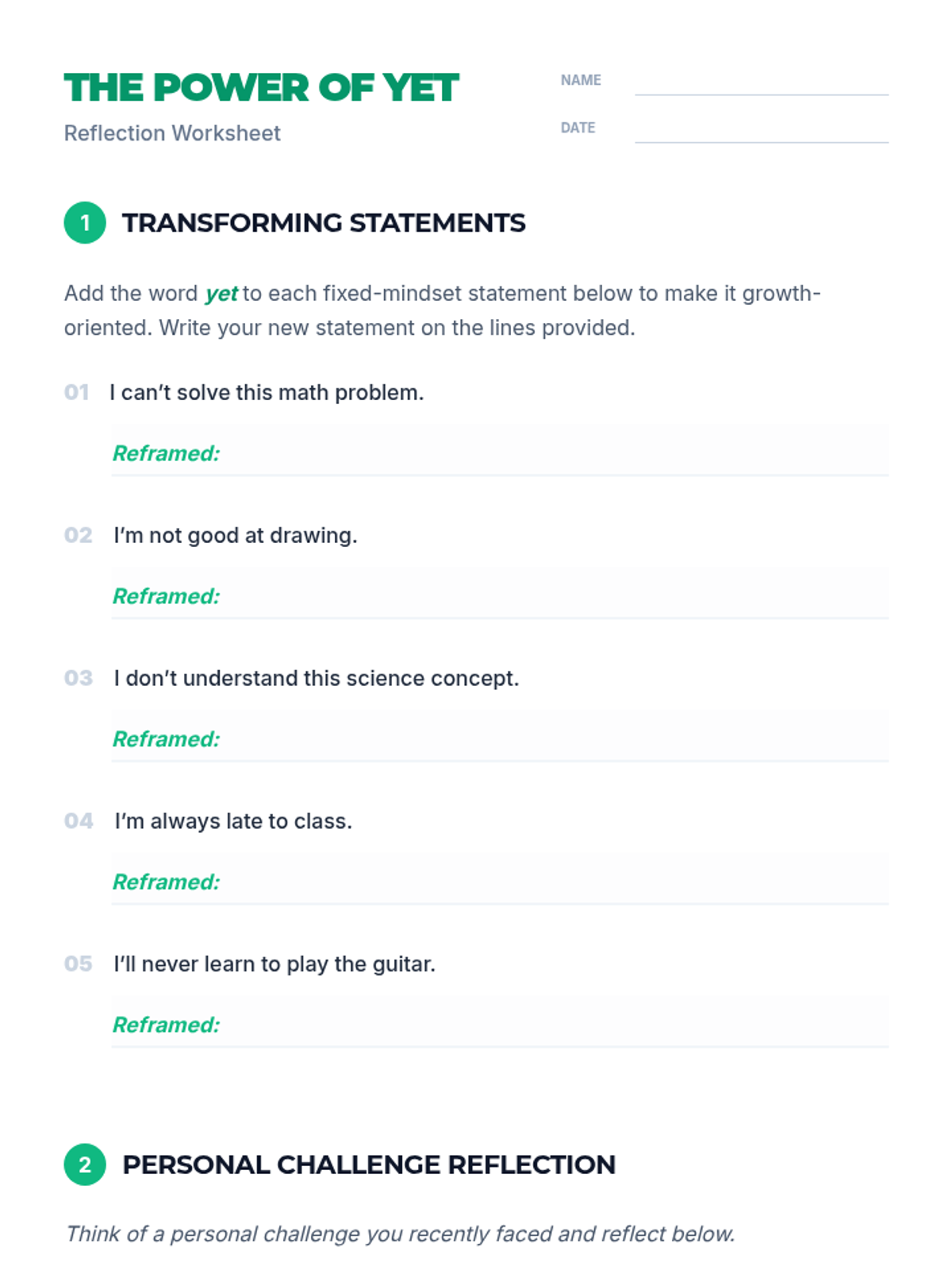 THE POWER OF YET

Reflection Worksheet

NAME ____

DATE ____

1 TRANSFORMING STATEMENTS

Add the word yet to each fixed-mindset statement below to make it growth-oriented. Write your new statement on the lines provided.

01 I can't solve this math problem.

Reframed: ____

02 I'm not good at drawing.

Reframed: ____

03 I don't understand this science concept.

Reframed: ____

04 I'm always late to class.

Reframed: ____

05 I'll never learn to play the guitar.

Reframed: ____

2 PERSONAL CHALLENGE REFLECTION

Think of a personal challenge you recently faced and reflect below.